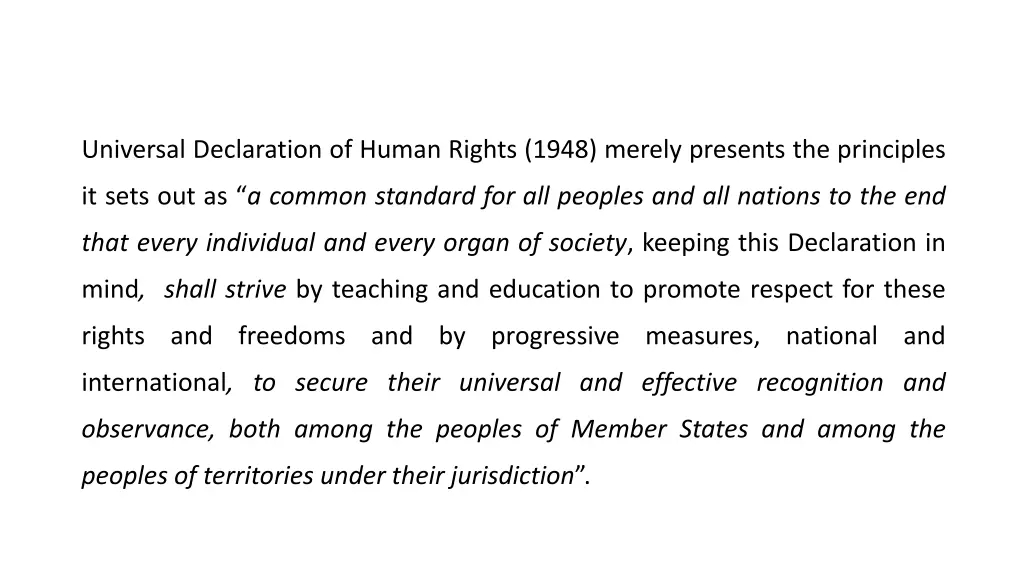 Universal Declaration of Human Rights (1948) merely presents the principles it sets out as “a common standard for all peoples and all nations to the end that every individual and every organ of society, keeping this Declaration in mind, shall strive by teaching and education to promote respect for these rights and freedoms and by progressive measures, national and international, to secure their universal and effective recognition and observance, both among the peoples of Member States and among the peoples of territories under their jurisdiction”.